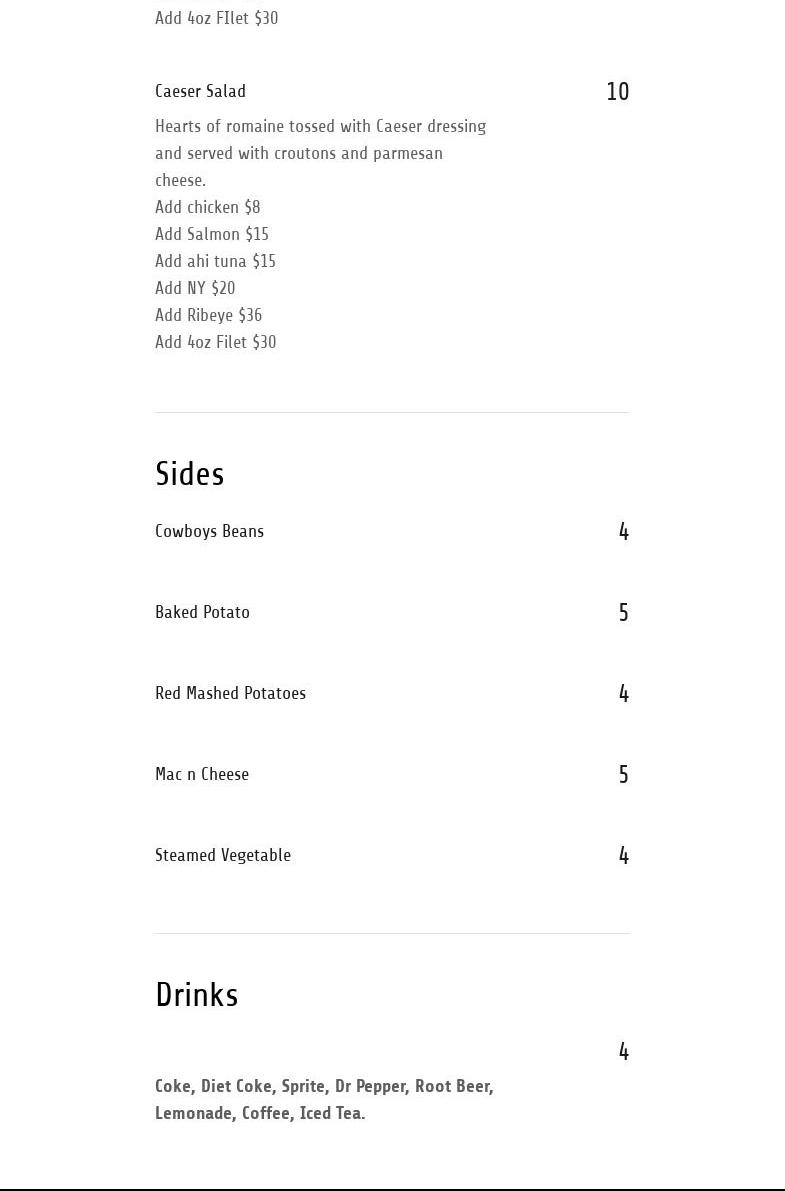 Add 4oz FIlet $30

Caeser Salad 10

Hearts of romaine tossed with Caeser dressing and served with croutons and parmesan cheese.
Add chicken $8
Add Salmon $15
Add ahi tuna $15
Add NY $20
Add Ribeye $36
Add 4oz Filet $30

Sides

Cowboys Beans 4

Baked Potato 5

Red Mashed Potatoes 4

Mac n Cheese 5

Steamed Vegetable 4

Drinks

4

Coke, Diet Coke, Sprite, Dr Pepper, Root Beer, Lemonade, Coffee, Iced Tea.